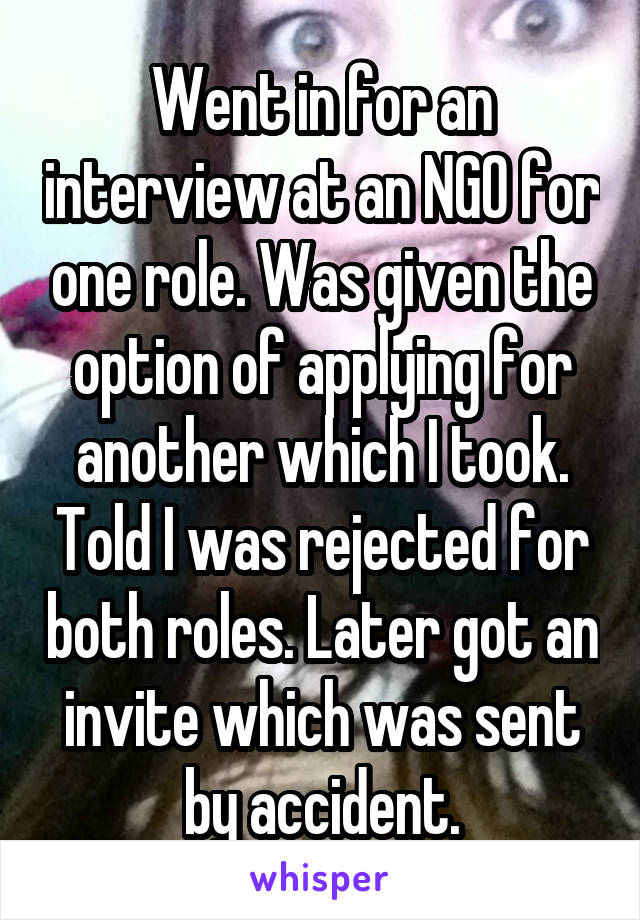 Went in for an interview at an NGO for one role. Was given the option of applying for another which I took. Told I was rejected for both roles. Later got an invite which was sent by accident.

whisper